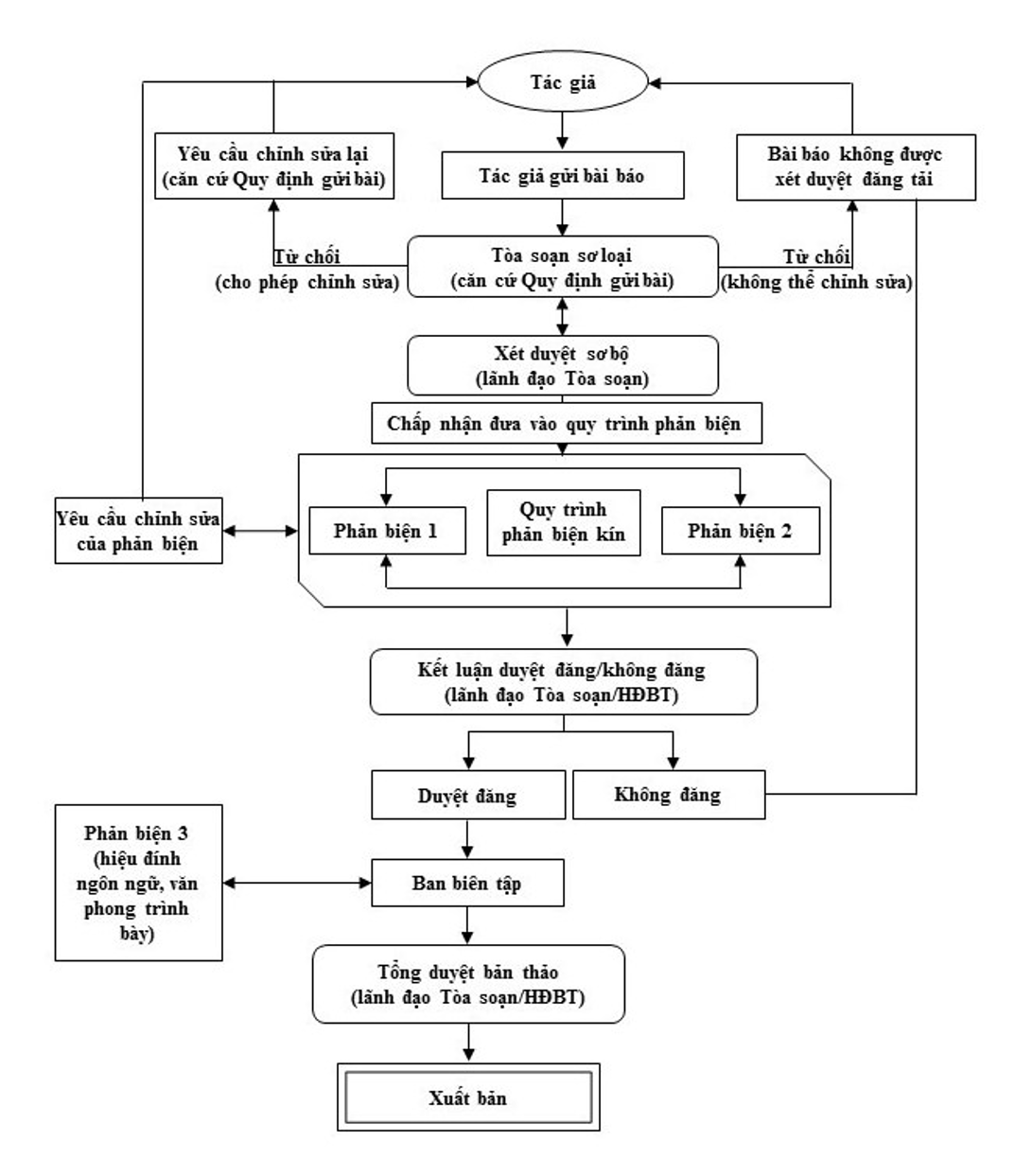 Tác giả

Yêu cầu chỉnh sửa lại
(căn cứ Quy định gửi bài)

Tác giả gửi bài báo

Bài báo không được
xét duyệt đăng tải

Từ chối
(cho phép chỉnh sửa)

Tòa soạn sơ loại
(căn cứ Quy định gửi bài)

Từ chối
(không thể chỉnh sửa)

Xét duyệt sơ bộ
(lãnh đạo Tòa soạn)

Chấp nhận đưa vào quy trình phản biện

Yêu cầu chỉnh sửa
của phản biện

Phản biện 1

Quy trình
phản biện kín

Phản biện 2

Kết luận duyệt đăng/không đăng
(lãnh đạo Tòa soạn/HĐBT)

Duyệt đăng

Không đăng

Phản biện 3
(hiệu đính
ngôn ngữ, văn
phong trình
bày)

Ban biên tập

Tổng duyệt bản thảo
(lãnh đạo Tòa soạn/HĐBT)

Xuất bản